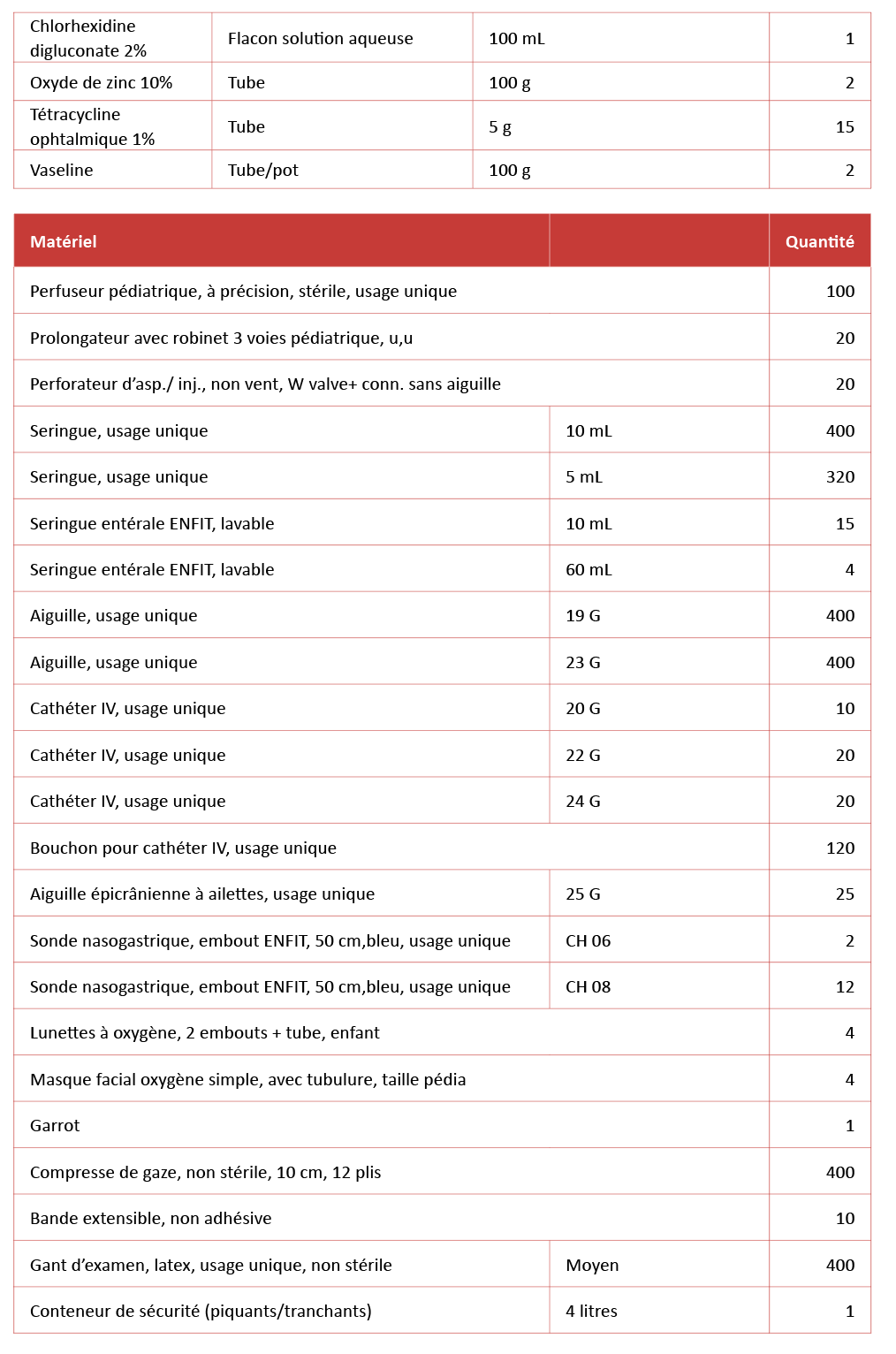 | Chlorhexidine digluconate 2% | Flacon solution aqueuse | 100 mL | 1 |
|---|---|---|---|
| Oxyde de zinc 10% | Tube | 100 g | 2 |
| Tétracycline ophtalmique 1% | Tube | 5 g | 15 |
| Vaseline | Tube/pot | 100 g | 2 |

| Matériel | | Quantité |
|---|---|---|
| Perfuseur pédiatrique, à précision, stérile, usage unique | | 100 |
| Prolongateur avec robinet 3 voies pédiatrique, u,u | | 20 |
| Perforateur d'asp./ inj., non vent, W valve+ conn. sans aiguille | | 20 |
| Seringue, usage unique | 10 mL | 400 |
| Seringue, usage unique | 5 mL | 320 |
| Seringue entérale ENFIT, lavable | 10 mL | 15 |
| Seringue entérale ENFIT, lavable | 60 mL | 4 |
| Aiguille, usage unique | 19 G | 400 |
| Aiguille, usage unique | 23 G | 400 |
| Cathéter IV, usage unique | 20 G | 10 |
| Cathéter IV, usage unique | 22 G | 20 |
| Cathéter IV, usage unique | 24 G | 20 |
| Bouchon pour cathéter IV, usage unique | | 120 |
| Aiguille épicrânienne à ailettes, usage unique | 25 G | 25 |
| Sonde nasogastrique, embout ENFIT, 50 cm,bleu, usage unique | CH 06 | 2 |
| Sonde nasogastrique, embout ENFIT, 50 cm,bleu, usage unique | CH 08 | 12 |
| Lunettes à oxygène, 2 embouts + tube, enfant | | 4 |
| Masque facial oxygène simple, avec tubulure, taille pédia | | 4 |
| Garrot | | 1 |
| Compresse de gaze, non stérile, 10 cm, 12 plis | | 400 |
| Bande extensible, non adhésive | | 10 |
| Gant d'examen, latex, usage unique, non stérile | Moyen | 400 |
| Conteneur de sécurité (piquants/tranchants) | 4 litres | 1 |